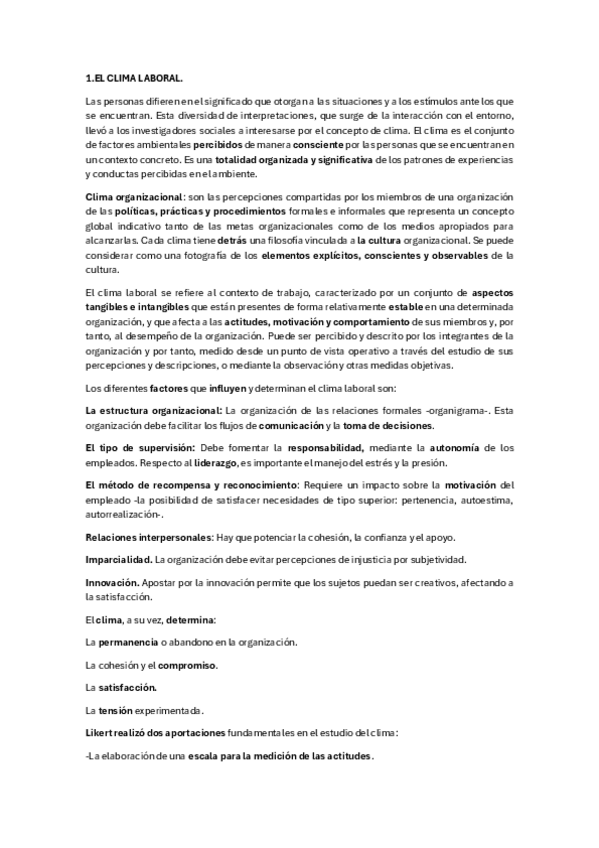 1.EL CLIMA LABORAL.

Las personas difieren en el significado que otorgan a las situaciones y a los estímulos ante los que se encuentran. Esta diversidad de interpretaciones, que surge de la interacción con el entorno, llevó a los investigadores sociales a interesarse por el concepto de clima. El clima es el conjunto de factores ambientales percibidos de manera consciente por las personas que se encuentran en un contexto concreto. Es una totalidad organizada y significativa de los patrones de experiencias y conductas percibidas en el ambiente.

Clima organizacional: son las percepciones compartidas por los miembros de una organización de las políticas, prácticas y procedimientos formales e informales que representa un concepto global indicativo tanto de las metas organizacionales como de los medios apropiados para alcanzarlas. Cada clima tiene detrás una filosofía vinculada a la cultura organizacional. Se puede considerar como una fotografía de los elementos explícitos, conscientes y observables de la cultura.

El clima laboral se refiere al contexto de trabajo, caracterizado por un conjunto de aspectos tangibles e intangibles que están presentes de forma relativamente estable en una determinada organización, y que afecta a las actitudes, motivación y comportamiento de sus miembros y, por tanto, al desempeño de la organización. Puede ser percibido y descrito por los integrantes de la organización y por tanto, medido desde un punto de vista operativo a través del estudio de sus percepciones y descripciones, o mediante la observación y otras medidas objetivas.

Los diferentes factores que influyen y determinan el clima laboral son:

La estructura organizacional: La organización de las relaciones formales -organigrama-. Esta organización debe facilitar los flujos de comunicación y la toma de decisiones.

El tipo de supervisión: Debe fomentar la responsabilidad, mediante la autonomía de los empleados. Respecto al liderazgo, es importante el manejo del estrés y la presión.

El método de recompensa y reconocimiento: Requiere un impacto sobre la motivación del empleado -la posibilidad de satisfacer necesidades de tipo superior: pertenencia, autoestima, autorrealización-.

Relaciones interpersonales: Hay que potenciar la cohesión, la confianza y el apoyo.

Imparcialidad. La organización debe evitar percepciones de injusticia por subjetividad.

Innovación. Apostar por la innovación permite que los sujetos puedan ser creativos, afectando a la satisfacción.

El clima, a su vez, determina:

La permanencia o abandono en la organización.

La cohesión y el compromiso.

La satisfacción.

La tensión experimentada.

Likert realizó dos aportaciones fundamentales en el estudio del clima:

-La elaboración de una escala para la medición de las actitudes.